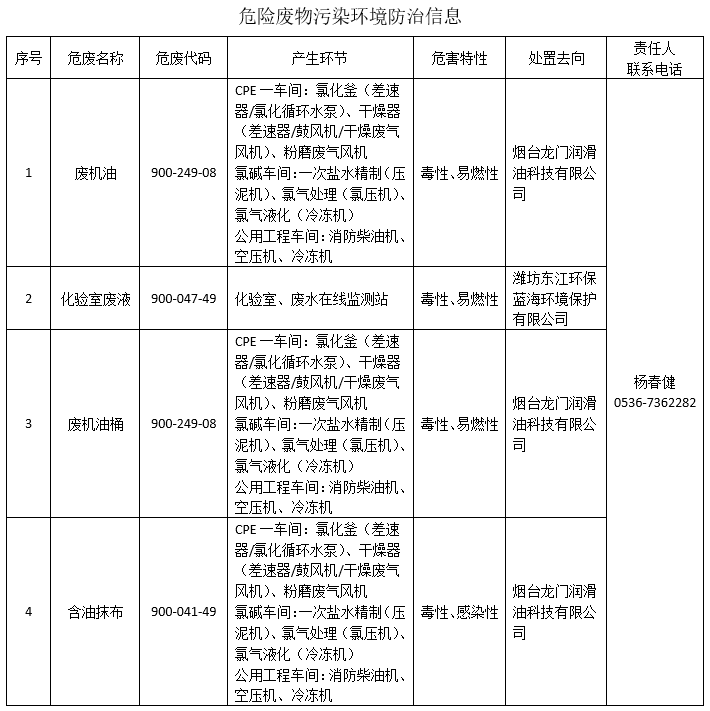 危险废物污染环境防治信息

| 序号 | 危废名称 | 危废代码 | 产生环节 | 危害特性 | 处置去向 | 责任人 联系电话 |
|---|---|---|---|---|---|---|
| 1 | 废机油 | 900-249-08 | CPE 一车间：氯化釜（差速器/氯化循环水泵）、干燥器（差速器/鼓风机/干燥废气风机）、粉磨废气风机 氯碱车间：一次盐水精制（压泥机）、氯气处理（氯压机）、氯气液化（冷冻机） 公用工程车间：消防柴油机、空压机、冷冻机 | 毒性、易燃性 | 烟台龙门润滑油科技有限公司 | 杨春健 0536-7362282 |
| 2 | 化验室废液 | 900-047-49 | 化验室、废水在线监测站 | 毒性、易燃性 | 潍坊东江环保蓝海环境保护有限公司 | |
| 3 | 废机油桶 | 900-249-08 | CPE 一车间：氯化釜（差速器/氯化循环水泵）、干燥器（差速器/鼓风机/干燥废气风机）、粉磨废气风机 氯碱车间：一次盐水精制（压泥机）、氯气处理（氯压机）、氯气液化（冷冻机） 公用工程车间：消防柴油机、空压机、冷冻机 | 毒性、易燃性 | 烟台龙门润滑油科技有限公司 | |
| 4 | 含油抹布 | 900-041-49 | CPE 一车间：氯化釜（差速器/氯化循环水泵）、干燥器（差速器/鼓风机/干燥废气风机）、粉磨废气风机 氯碱车间：一次盐水精制（压泥机）、氯气处理（氯压机）、氯气液化（冷冻机） 公用工程车间：消防柴油机、空压机、冷冻机 | 毒性、感染性 | 烟台龙门润滑油科技有限公司 | |